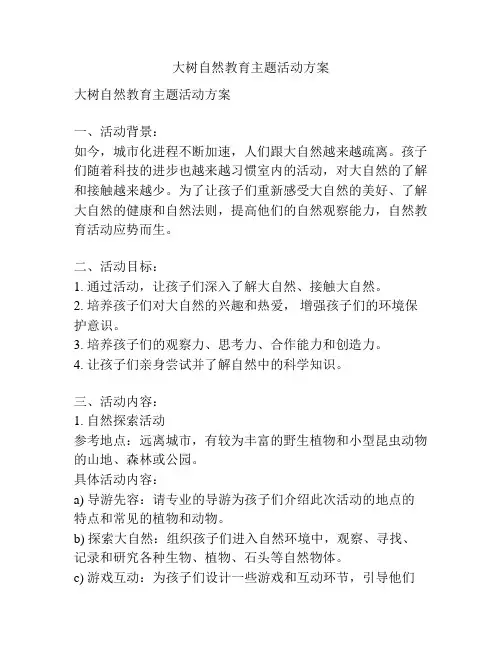 大树自然教育主题活动方案

大树自然教育主题活动方案

一、活动背景：
如今，城市化进程不断加速，人们跟大自然越来越疏离。孩子们随着科技的进步也越来越习惯室内的活动，对大自然的了解和接触越来越少。为了让孩子们重新感受大自然的美好、了解大自然的健康和自然法则，提高他们的自然观察能力，自然教育活动应势而生。

二、活动目标：
1. 通过活动，让孩子们深入了解大自然、接触大自然。
2. 培养孩子们对大自然的兴趣和热爱，增强孩子们的环境保护意识。
3. 培养孩子们的观察力、思考力、合作能力和创造力。
4. 让孩子们亲身尝试并了解自然中的科学知识。

三、活动内容：
1. 自然探索活动
参考地点：远离城市，有较为丰富的野生植物和小型昆虫动物的山地、森林或公园。
具体活动内容：
a) 导游先容：请专业的导游为孩子们介绍此次活动的地点的特点和常见的植物和动物。
b) 探索大自然：组织孩子们进入自然环境中，观察、寻找、记录和研究各种生物、植物、石头等自然物体。
c) 游戏互动：为孩子们设计一些游戏和互动环节，引导他们